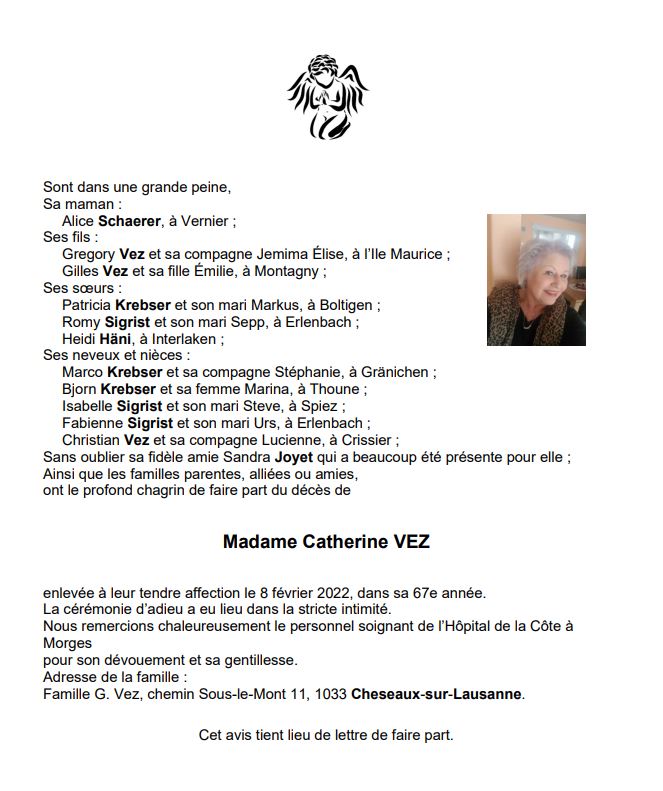 Sont dans une grande peine,
Sa maman :
Alice Schaerer, à Vernier ;
Ses fils :
Gregory Vez et sa compagne Jemima Élise, à l'Ile Maurice ;
Gilles Vez et sa fille Émilie, à Montagny ;
Ses sœurs :
Patricia Krebser et son mari Markus, à Boltigen ;
Romy Sigrist et son mari Sepp, à Erlenbach ;
Heidi Häni, à Interlaken ;
Ses neveux et nièces :
Marco Krebser et sa compagne Stéphanie, à Gränichen ;
Bjorn Krebser et sa femme Marina, à Thoune ;
Isabelle Sigrist et son mari Steve, à Spiez ;
Fabienne Sigrist et son mari Urs, à Erlenbach ;
Christian Vez et sa compagne Lucienne, à Crissier ;
Sans oublier sa fidèle amie Sandra Joyet qui a beaucoup été présente pour elle ;
Ainsi que les familles parentes, alliées ou amies,
ont le profond chagrin de faire part du décès de

Madame Catherine VEZ

enlevée à leur tendre affection le 8 février 2022, dans sa 67e année.
La cérémonie d'adieu a eu lieu dans la stricte intimité.
Nous remercions chaleureusement le personnel soignant de l'Hôpital de la Côte à Morges
pour son dévouement et sa gentillesse.
Adresse de la famille :
Famille G. Vez, chemin Sous-le-Mont 11, 1033 Cheseaux-sur-Lausanne.

Cet avis tient lieu de lettre de faire part.